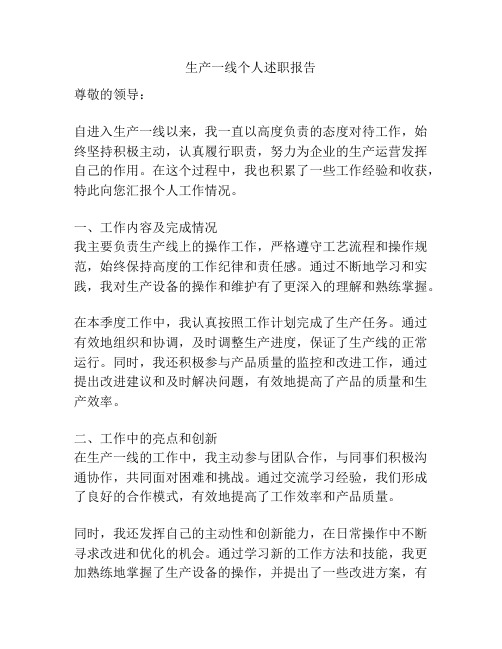 生产一线个人述职报告

尊敬的领导：

自进入生产一线以来，我一直以高度负责的态度对待工作，始终坚持积极主动，认真履行职责，努力为企业的生产运营发挥自己的作用。在这个过程中，我也积累了一些工作经验和收获，特此向您汇报个人工作情况。

一、工作内容及完成情况
我主要负责生产线上的操作工作，严格遵守工艺流程和操作规范，始终保持高度的工作纪律和责任感。通过不断地学习和实践，我对生产设备的操作和维护有了更深入的理解和熟练掌握。

在本季度工作中，我认真按照工作计划完成了生产任务。通过有效地组织和协调，及时调整生产进度，保证了生产线的正常运行。同时，我还积极参与产品质量的监控和改进工作，通过提出改进建议和及时解决问题，有效地提高了产品的质量和生产效率。

二、工作中的亮点和创新
在生产一线的工作中，我主动参与团队合作，与同事们积极沟通协作，共同面对困难和挑战。通过交流学习经验，我们形成了良好的合作模式，有效地提高了工作效率和产品质量。

同时，我还发挥自己的主动性和创新能力，在日常操作中不断寻求改进和优化的机会。通过学习新的工作方法和技能，我更加熟练地掌握了生产设备的操作，并提出了一些改进方案，有